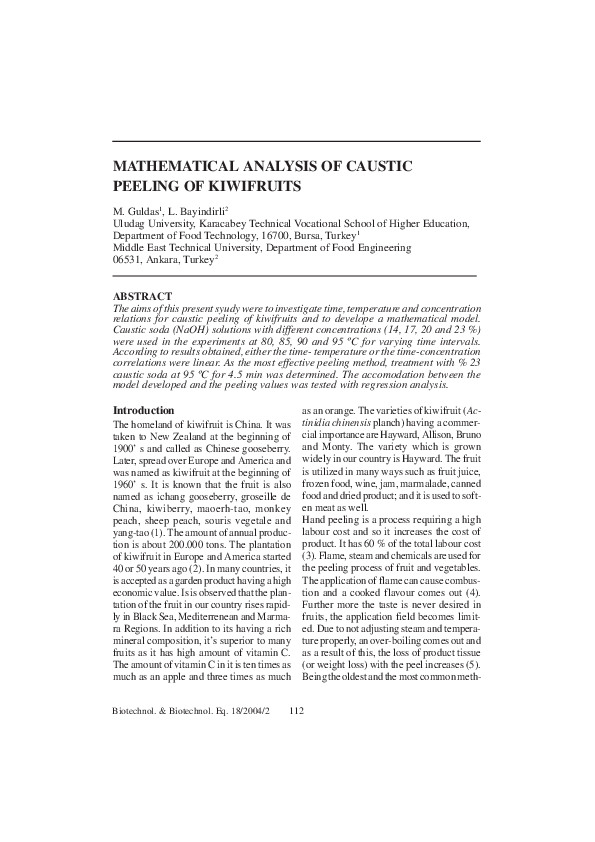 MATHEMATICAL ANALYSIS OF CAUSTIC PEELING OF KIWIFRUITS

M. Guldas$^1$, L. Bayindirli$^2$
Uludag University, Karacabey Technical Vocational School of Higher Education, Department of Food Technology, 16700, Bursa, Turkey$^1$
Middle East Technical University, Department of Food Engineering 06531, Ankara, Turkey$^2$

ABSTRACT
The aims of this present syudy were to investigate time, temperature and concentration relations for caustic peeling of kiwifruits and to develope a mathematical model. Caustic soda (NaOH) solutions with different concentrations (14, 17, 20 and 23 %) were used in the experiments at 80, 85, 90 and 95 ºC for varying time intervals. According to results obtained, either the time- temperature or the time-concentration correlations were linear. As the most effective peeling method, treatment with % 23 caustic soda at 95 ºC for 4.5 min was determined. The accomodation between the model developed and the peeling values was tested with regression analysis.

Introduction
The homeland of kiwifruit is China. It was taken to New Zealand at the beginning of 1900' s and called as Chinese gooseberry. Later, spread over Europe and America and was named as kiwifruit at the beginning of 1960' s. It is known that the fruit is also named as ichang gooseberry, groseille de China, kiwiberry, maoerh-tao, monkey peach, sheep peach, souris vegetale and yang-tao (1). The amount of annual production is about 200.000 tons. The plantation of kiwifruit in Europe and America started 40 or 50 years ago (2). In many countries, it is accepted as a garden product having a high economic value. Is is observed that the plantation of the fruit in our country rises rapidly in Black Sea, Mediterrenean and Marmara Regions. In addition to its having a rich mineral composition, it's superior to many fruits as it has high amount of vitamin C. The amount of vitamin C in it is ten times as much as an apple and three times as much as an orange. The varieties of kiwifruit (Actinidia chinensis planch) having a commercial importance are Hayward, Allison, Bruno and Monty. The variety which is grown widely in our country is Hayward. The fruit is utilized in many ways such as fruit juice, frozen food, wine, jam, marmalade, canned food and dried product; and it is used to soften meat as well.
Hand peeling is a process requiring a high labour cost and so it increases the cost of product. It has 60 % of the total labour cost (3). Flame, steam and chemicals are used for the peeling process of fruit and vegetables. The application of flame can cause combustion and a cooked flavour comes out (4). Further more the taste is never desired in fruits, the application field becomes limited. Due to not adjusting steam and temperature properly, an over-boiling comes out and as a result of this, the loss of product tissue (or weight loss) with the peel increases (5). Being the oldest and the most common meth-

Biotechnol. & Biotechnol. Eq. 18/2004/2     112